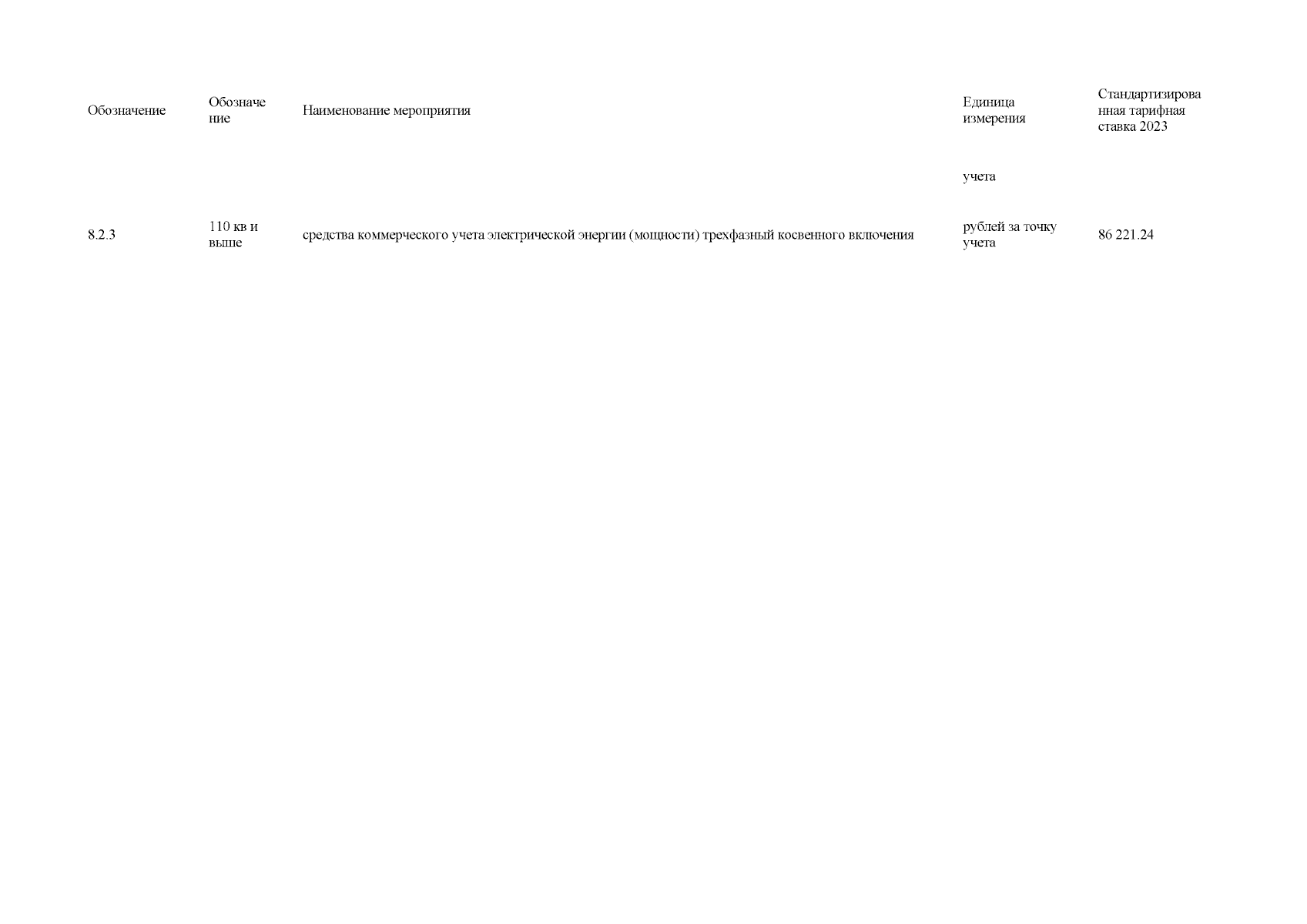 | Обозначение | Обозначение | Наименование мероприятия | Единица измерения | Стандартизированная тарифная ставка 2023 |
|---|---|---|---|---|
| | | | учета | |
| 8.2.3 | 110 кв и выше | средства коммерческого учета электрической энергии (мощности) трехфазный косвенного включения | рублей за точку учета | 86 221.24 |